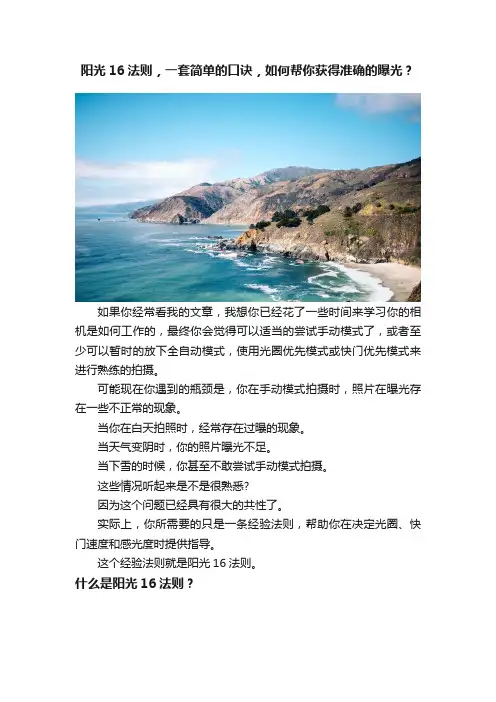 阳光16法则，一套简单的口诀，如何帮你获得准确的曝光？

如果你经常看我的文章，我想你已经花了一些时间来学习你的相机是如何工作的，最终你会觉得可以适当的尝试手动模式了，或者至少可以暂时的放下全自动模式，使用光圈优先模式或快门优先模式来进行熟练的拍摄。

可能现在你遇到的瓶颈是，你在手动模式拍摄时，照片在曝光存在一些不正常的现象。

当你在白天拍照时，经常存在过曝的现象。

当天气变阴时，你的照片曝光不足。

当下雪的时候，你甚至不敢尝试手动模式拍摄。

这些情况听起来是不是很熟悉?

因为这个问题已经具有很大的共性了。

实际上，你所需要的只是一条经验法则，帮助你在决定光圈、快门速度和感光度时提供指导。

这个经验法则就是阳光16法则。

什么是阳光16法则？